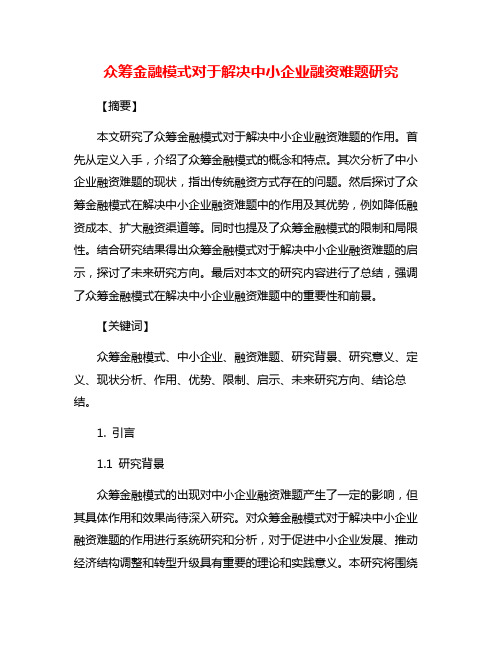 众筹金融模式对于解决中小企业融资难题研究

【摘要】

本文研究了众筹金融模式对于解决中小企业融资难题的作用。首先从定义入手，介绍了众筹金融模式的概念和特点。其次分析了中小企业融资难题的现状，指出传统融资方式存在的问题。然后探讨了众筹金融模式在解决中小企业融资难题中的作用及其优势，例如降低融资成本、扩大融资渠道等。同时也提及了众筹金融模式的限制和局限性。结合研究结果得出众筹金融模式对于解决中小企业融资难题的启示，探讨了未来研究方向。最后对本文的研究内容进行了总结，强调了众筹金融模式在解决中小企业融资难题中的重要性和前景。

【关键词】

众筹金融模式、中小企业、融资难题、研究背景、研究意义、定义、现状分析、作用、优势、限制、启示、未来研究方向、结论总结。

1. 引言

1.1 研究背景

众筹金融模式的出现对中小企业融资难题产生了一定的影响，但其具体作用和效果尚待深入研究。对众筹金融模式对于解决中小企业融资难题的作用进行系统研究和分析，对于促进中小企业发展、推动经济结构调整和转型升级具有重要的理论和实践意义。本研究将围绕